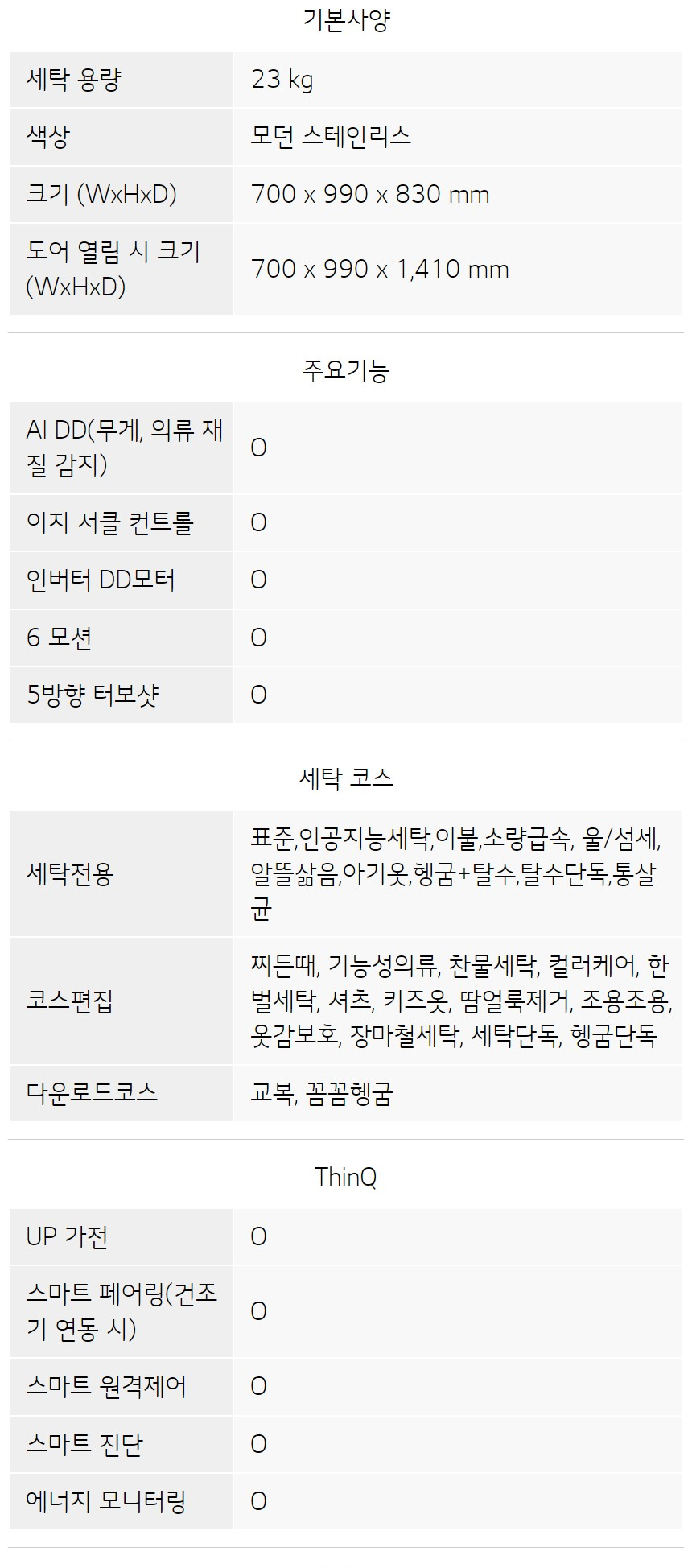 기본사양

| 세탁 용량 | 23 kg |
|---|---|
| 색상 | 모던 스테인리스 |
| 크기 (WxHxD) | 700 x 990 x 830 mm |
| 도어 열림 시 크기 (WxHxD) | 700 x 990 x 1,410 mm |

주요기능

| AI DD(무게, 의류 재질 감지) | O |
|---|---|
| 이지 서클 컨트롤 | O |
| 인버터 DD모터 | O |
| 6 모션 | O |
| 5방향 터보샷 | O |

세탁 코스

| 세탁전용 | 표준,인공지능세탁,이불,소량급속, 울/섬세, 알뜰삶음,아기옷,헹굼+탈수,탈수단독,통살균 |
|---|---|
| 코스편집 | 찌든때, 기능성의류, 찬물세탁, 컬러케어, 한벌세탁, 셔츠, 키즈옷, 땀얼룩제거, 조용조용, 옷감보호, 장마철세탁, 세탁단독, 헹굼단독 |
| 다운로드코스 | 교복, 꼼꼼헹굼 |

ThinQ

| UP 가전 | O |
|---|---|
| 스마트 페어링(건조기 연동 시) | O |
| 스마트 원격제어 | O |
| 스마트 진단 | O |
| 에너지 모니터링 | O |